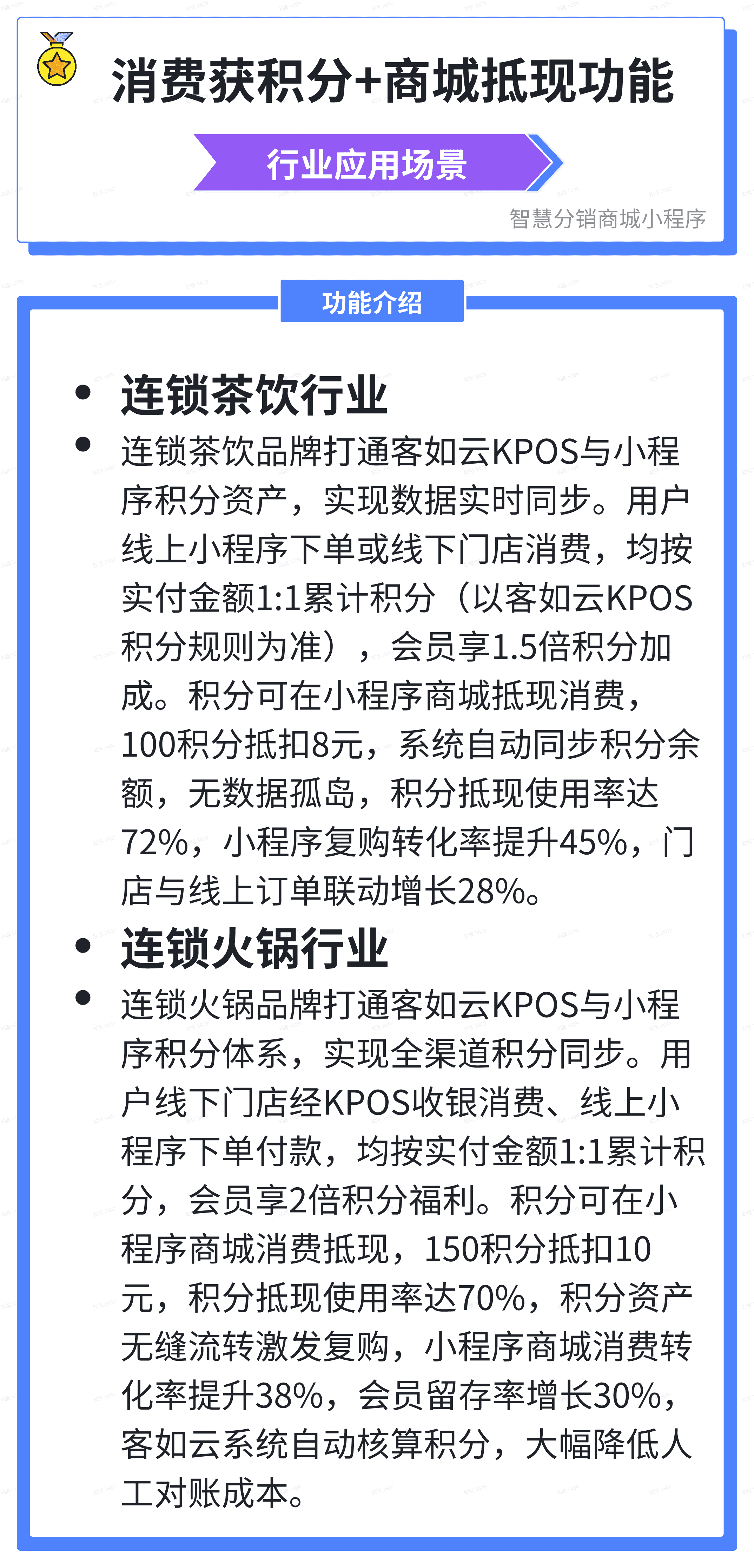 消费获积分+商城抵现功能

行业应用场景

智慧分销商城小程序

功能介绍

• 连锁茶饮行业

• 连锁茶饮品牌打通客如云KPOS与小程序积分资产，实现数据实时同步。用户线上小程序下单或线下门店消费，均按实付金额1:1累计积分（以客如云KPOS积分规则为准），会员享1.5倍积分加成。积分可在小程序商城抵现消费，100积分抵扣8元，系统自动同步积分余额，无数据孤岛，积分抵现使用率达72%，小程序复购转化率提升45%，门店与线上订单联动增长28%。

• 连锁火锅行业

• 连锁火锅品牌打通客如云KPOS与小程序积分体系，实现全渠道积分同步。用户线下门店经KPOS收银消费、线上小程序下单付款，均按实付金额1:1累计积分，会员享2倍积分福利。积分可在小程序商城消费抵现，150积分抵扣10元，积分抵现使用率达70%，积分资产无缝流转激发复购，小程序商城消费转化率提升38%，会员留存率增长30%，客如云系统自动核算积分，大幅降低人工对账成本。